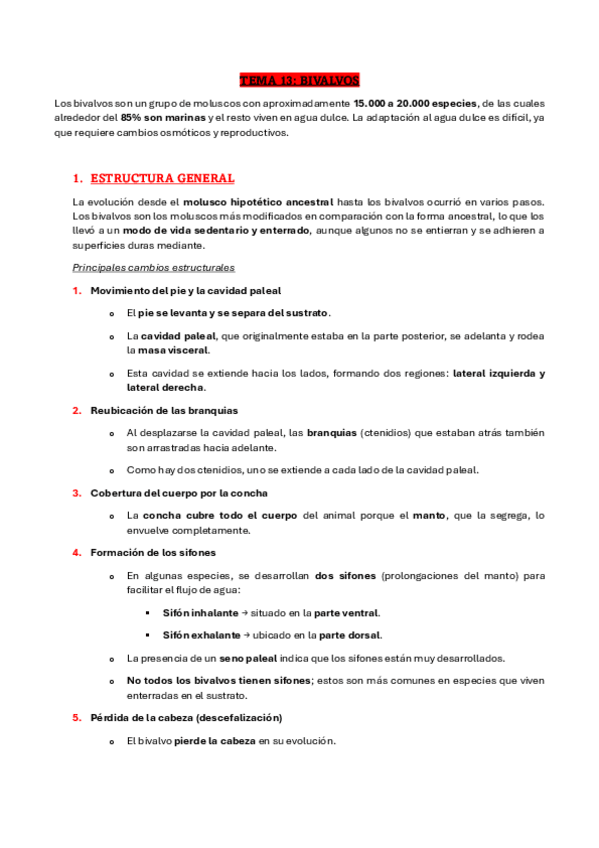 TEMA 13: BIVALVOS

Los bivalvos son un grupo de moluscos con aproximadamente 15.000 a 20.000 especies, de las cuales alrededor del 85% son marinas y el resto viven en agua dulce. La adaptación al agua dulce es difícil, ya que requiere cambios osmóticos y reproductivos.

1. ESTRUCTURA GENERAL

La evolución desde el molusco hipotético ancestral hasta los bivalvos ocurrió en varios pasos. Los bivalvos son los moluscos más modificados en comparación con la forma ancestral, lo que los llevó a un modo de vida sedentario y enterrado, aunque algunos no se entierran y se adhieren a superficies duras mediante.

Principales cambios estructurales

1. Movimiento del pie y la cavidad paleal

o El pie se levanta y se separa del sustrato.

o La cavidad paleal, que originalmente estaba en la parte posterior, se adelanta y rodea la masa visceral.

o Esta cavidad se extiende hacia los lados, formando dos regiones: lateral izquierda y lateral derecha.

2. Reubicación de las branquias

o Al desplazarse la cavidad paleal, las branquias (ctenidios) que estaban atrás también son arrastradas hacia adelante.

o Como hay dos ctenidios, uno se extiende a cada lado de la cavidad paleal.

3. Cobertura del cuerpo por la concha

o La concha cubre todo el cuerpo del animal porque el manto, que la segrega, lo envuelve completamente.

4. Formación de los sifones

o En algunas especies, se desarrollan dos sifones (prolongaciones del manto) para facilitar el flujo de agua:

▪ Sifón inhalante → situado en la parte ventral.

▪ Sifón exhalante → ubicado en la parte dorsal.

o La presencia de un seno paleal indica que los sifones están muy desarrollados.

o No todos los bivalvos tienen sifones; estos son más comunes en especies que viven enterradas en el sustrato.

5. Pérdida de la cabeza (descefalización)

o El bivalvo pierde la cabeza en su evolución.